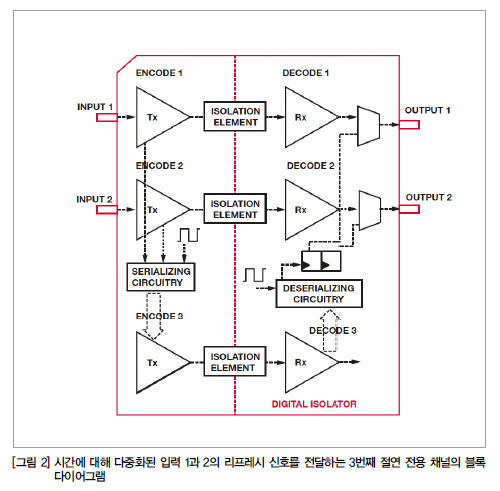 ENCODE 1

DECODE 1

INPUT 1

Tx

ISOLATION ELEMENT

Rx

OUTPUT 1

ENCODE 2

DECODE 2

INPUT 2

Tx

ISOLATION ELEMENT

Rx

OUTPUT 2

SERIALIZING CIRCUITRY

DESERIALIZING CIRCUITRY

ENCODE 3

DECODE 3

Tx

ISOLATION ELEMENT

Rx

DIGITAL ISOLATOR

[그림 2] 시간에 대해 다중화된 입력 1과 2의 리프레시 신호를 전달하는 3번째 절연 전용 채널의 블록 다이어그램